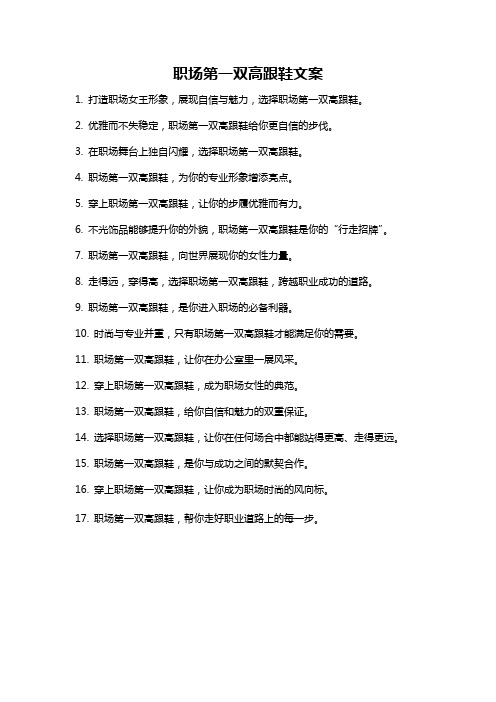 职场第一双高跟鞋文案

1. 打造职场女王形象，展现自信与魅力，选择职场第一双高跟鞋。

2. 优雅而不失稳定，职场第一双高跟鞋给你更自信的步伐。

3. 在职场舞台上独自闪耀，选择职场第一双高跟鞋。

4. 职场第一双高跟鞋，为你的专业形象增添亮点。

5. 穿上职场第一双高跟鞋，让你的步履优雅而有力。

6. 不光饰品能够提升你的外貌，职场第一双高跟鞋是你的“行走招牌”。

7. 职场第一双高跟鞋，向世界展现你的女性力量。

8. 走得远，穿得高，选择职场第一双高跟鞋，跨越职业成功的道路。

9. 职场第一双高跟鞋，是你进入职场的必备利器。

10. 时尚与专业并重，只有职场第一双高跟鞋才能满足你的需要。

11. 职场第一双高跟鞋，让你在办公室里一展风采。

12. 穿上职场第一双高跟鞋，成为职场女性的典范。

13. 职场第一双高跟鞋，给你自信和魅力的双重保证。

14. 选择职场第一双高跟鞋，让你在任何场合中都能站得更高、走得更远。

15. 职场第一双高跟鞋，是你与成功之间的默契合作。

16. 穿上职场第一双高跟鞋，让你成为职场时尚的风向标。

17. 职场第一双高跟鞋，帮你走好职业道路上的每一步。